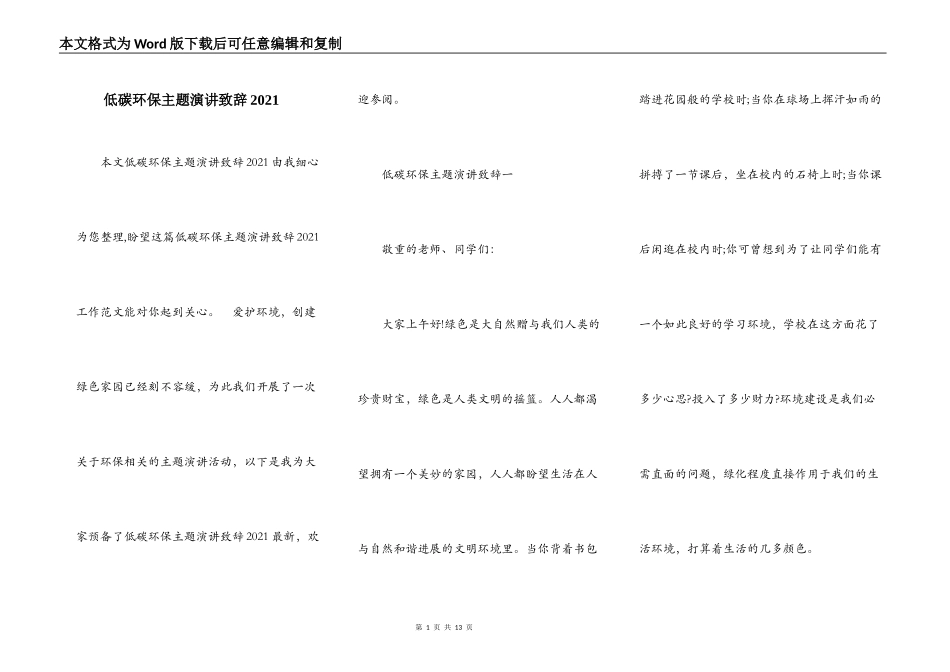 本文格式为Word版下载后可任意编辑和复制

低碳环保主题演讲致辞2021

本文低碳环保主题演讲致辞2021由我细心为您整理,盼望这篇低碳环保主题演讲致辞2021工作范文能对你起到关心。 爱护环境，创建绿色家园已经刻不容缓，为此我们开展了一次关于环保相关的主题演讲活动，以下是我为大家预备了低碳环保主题演讲致辞2021最新，欢迎参阅。

低碳环保主题演讲致辞一

敬重的老师、同学们:

大家上午好!绿色是大自然赠与我们人类的珍贵财宝，绿色是人类文明的摇篮。人人都渴望拥有一个美妙的家园，人人都盼望生活在人与自然和谐进展的文明环境里。当你背着书包踏进花园般的学校时;当你在球场上挥汗如雨的拼搏了一节课后，坐在校内的石椅上时;当你课后闲逛在校内时;你可曾想到为了让同学们能有一个如此良好的学习环境，学校在这方面花了多少心思?投入了多少财力?环境建设是我们必需直面的问题，绿化程度直接作用于我们的生活环境，打算着生活的几多颜色。

第 1 页 共 13 页